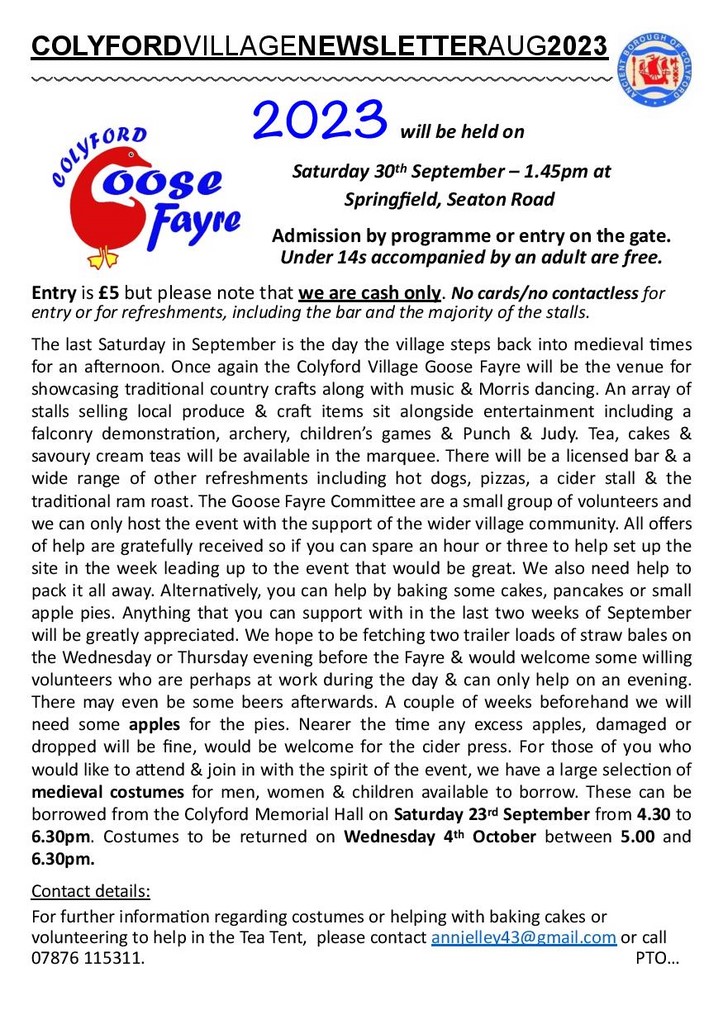 COLYFORDVILLAGENEWSLETTERAUG2023

ANCIENT BOROUGH OF COLYFORD

COLYFORD Goose Fayre

2023 will be held on

Saturday 30th September – 1.45pm at Springfield, Seaton Road

Admission by programme or entry on the gate. Under 14s accompanied by an adult are free.

Entry is £5 but please note that we are cash only. No cards/no contactless for entry or for refreshments, including the bar and the majority of the stalls.

The last Saturday in September is the day the village steps back into medieval times for an afternoon. Once again the Colyford Village Goose Fayre will be the venue for showcasing traditional country crafts along with music & Morris dancing. An array of stalls selling local produce & craft items sit alongside entertainment including a falconry demonstration, archery, children's games & Punch & Judy. Tea, cakes & savoury cream teas will be available in the marquee. There will be a licensed bar & a wide range of other refreshments including hot dogs, pizzas, a cider stall & the traditional ram roast. The Goose Fayre Committee are a small group of volunteers and we can only host the event with the support of the wider village community. All offers of help are gratefully received so if you can spare an hour or three to help set up the site in the week leading up to the event that would be great. We also need help to pack it all away. Alternatively, you can help by baking some cakes, pancakes or small apple pies. Anything that you can support with in the last two weeks of September will be greatly appreciated. We hope to be fetching two trailer loads of straw bales on the Wednesday or Thursday evening before the Fayre & would welcome some willing volunteers who are perhaps at work during the day & can only help on an evening. There may even be some beers afterwards. A couple of weeks beforehand we will need some apples for the pies. Nearer the time any excess apples, damaged or dropped will be fine, would be welcome for the cider press. For those of you who would like to attend & join in with the spirit of the event, we have a large selection of medieval costumes for men, women & children available to borrow. These can be borrowed from the Colyford Memorial Hall on Saturday 23rd September from 4.30 to 6.30pm. Costumes to be returned on Wednesday 4th October between 5.00 and 6.30pm.

Contact details:
For further information regarding costumes or helping with baking cakes or volunteering to help in the Tea Tent, please contact annjelley43@gmail.com or call 07876 115311. PTO…